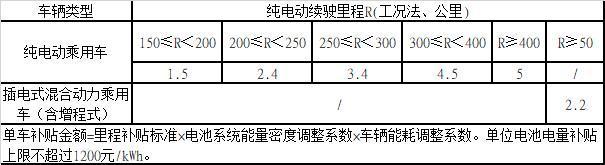 | 车辆类型 | 纯电动续驶里程R(工况法、公里) | | | | | |
|---|---|---|---|---|---|---|
| 纯电动乘用车 | 150≤R＜200 | 200≤R＜250 | 250≤R＜300 | 300≤R＜400 | R≥400 | R≥50 |
| | 1.5 | 2.4 | 3.4 | 4.5 | 5 | / |
| 插电式混合动力乘用车（含增程式） | / | | | | | 2.2 |

单车补贴金额=里程补贴标准×电池系统能量密度调整系数×车辆能耗调整系数。单位电池电量补贴上限不超过1200元/kWh。